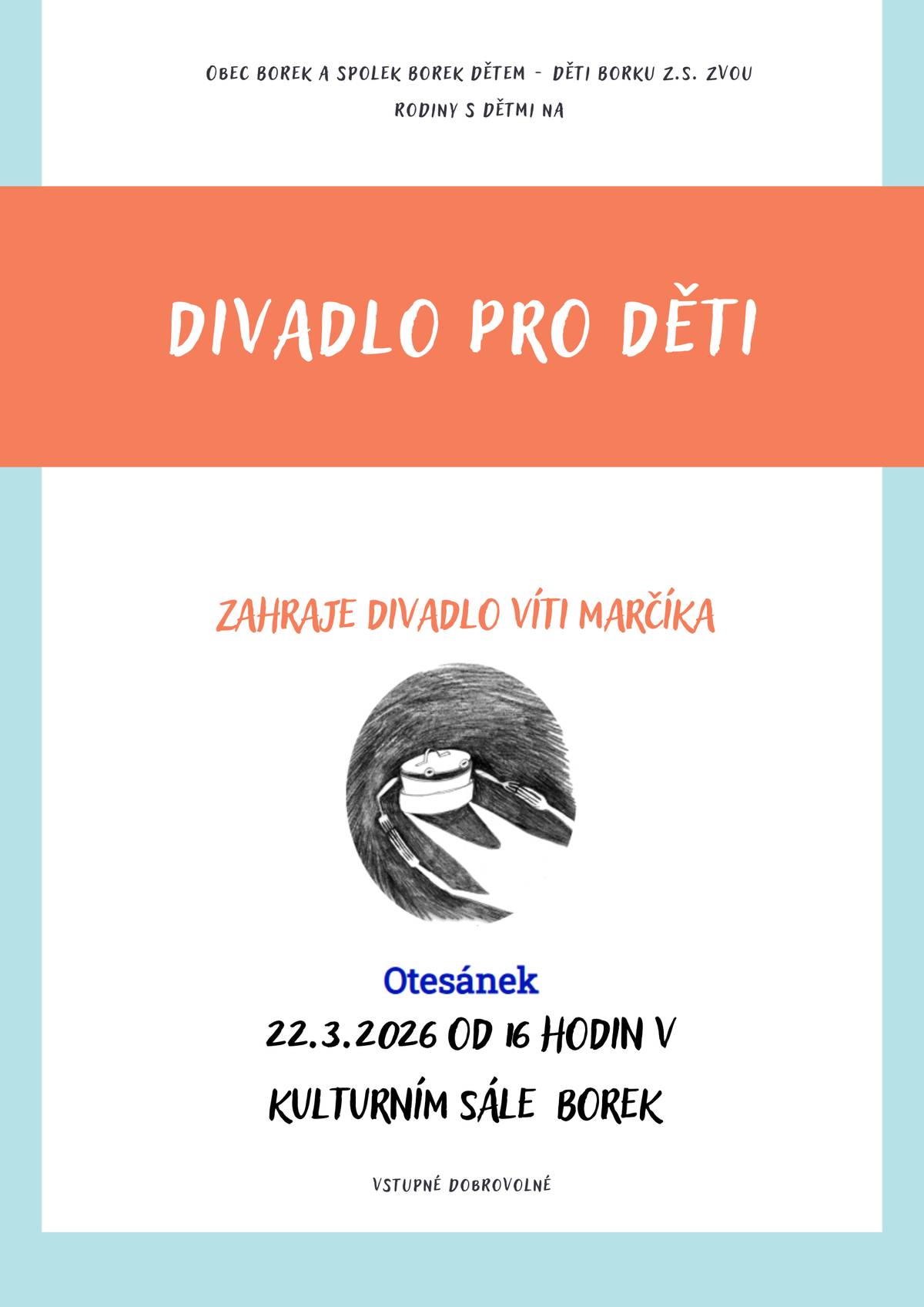 OBEC BOREK A SPOLEK BOREK DĚTEM - DĚTI BORKU Z.S. ZVOU RODINY S DĚTMI NA

DIVADLO PRO DĚTI

ZAHRAJE DIVADLO VÍTI MARČÍKA

Otesánek

22.3.2026 OD 16 HODIN V KULTURNÍM SÁLE BOREK

VSTUPNÉ DOBROVOLNÉ